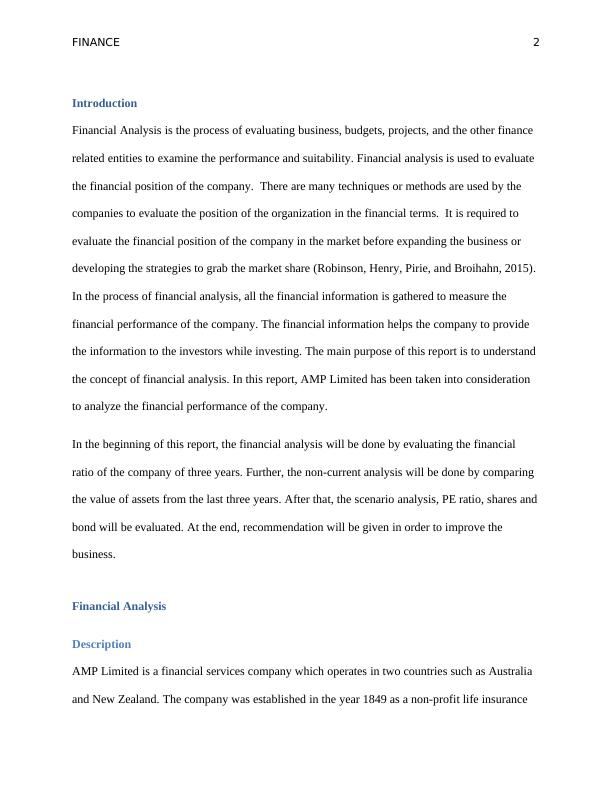 FINANCE 2

Introduction

Financial Analysis is the process of evaluating business, budgets, projects, and the other finance related entities to examine the performance and suitability. Financial analysis is used to evaluate the financial position of the company. There are many techniques or methods are used by the companies to evaluate the position of the organization in the financial terms. It is required to evaluate the financial position of the company in the market before expanding the business or developing the strategies to grab the market share (Robinson, Henry, Pirie, and Broihahn, 2015). In the process of financial analysis, all the financial information is gathered to measure the financial performance of the company. The financial information helps the company to provide the information to the investors while investing. The main purpose of this report is to understand the concept of financial analysis. In this report, AMP Limited has been taken into consideration to analyze the financial performance of the company.

In the beginning of this report, the financial analysis will be done by evaluating the financial ratio of the company of three years. Further, the non-current analysis will be done by comparing the value of assets from the last three years. After that, the scenario analysis, PE ratio, shares and bond will be evaluated. At the end, recommendation will be given in order to improve the business.

Financial Analysis

Description

AMP Limited is a financial services company which operates in two countries such as Australia and New Zealand. The company was established in the year 1849 as a non-profit life insurance